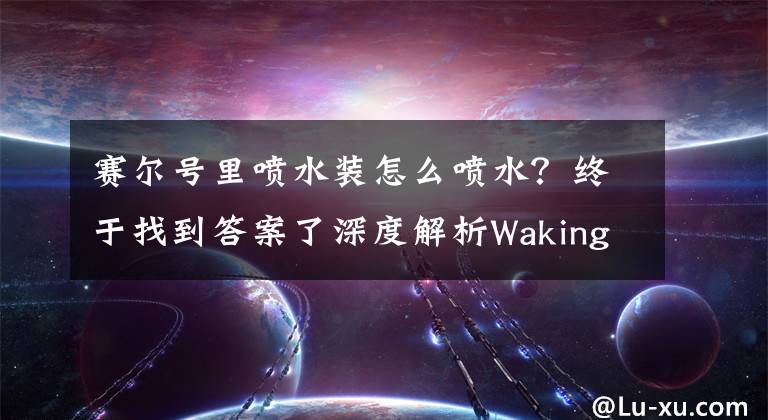 赛尔号里喷水装怎么喷水？终于找到答案了深度解析Waking

@Lu-xu.com